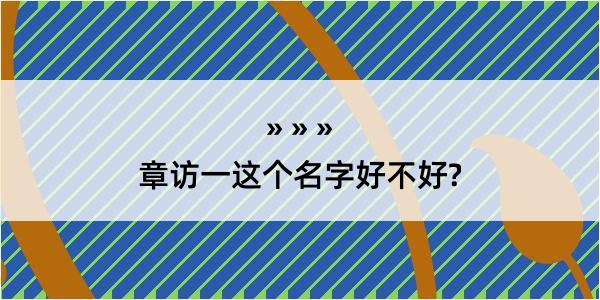 » » »
章访一这个名字好不好?